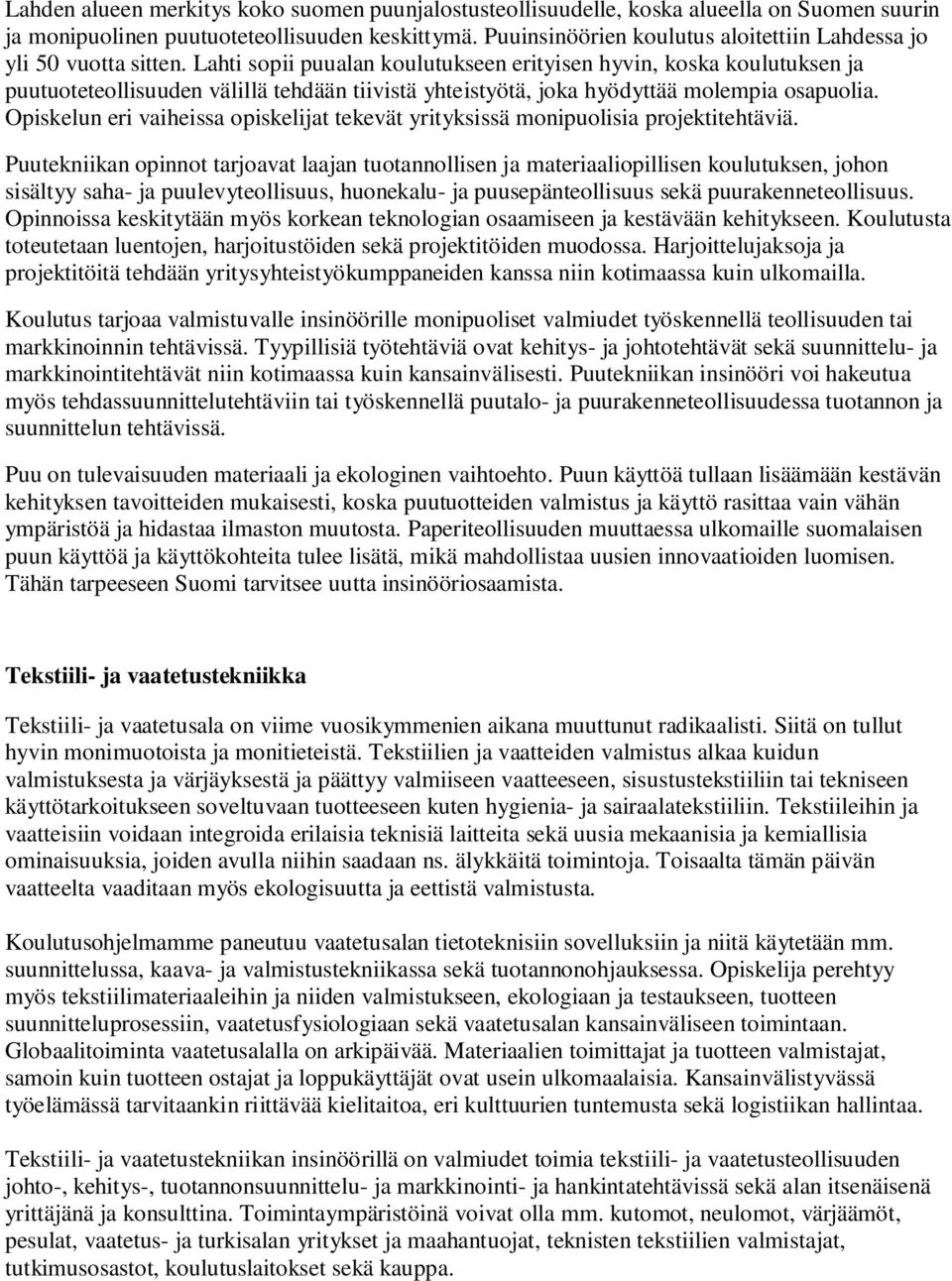 Lahden alueen merkitys koko suomen puunjalostusteollisuudelle, koska alueella on Suomen suurin ja monipuolinen puutuoteteollisuuden keskittymä. Puuinsinöörien koulutus aloitettiin Lahdessa jo yli 50 vuotta sitten. Lahti sopii puualan koulutukseen erityisen hyvin, koska koulutuksen ja puutuoteteollisuuden välillä tehdään tiivistä yhteistyötä, joka hyödyttää molempia osapuolia. Opiskelun eri vaiheissa opiskelijat tekevät yrityksissä monipuolisia projektitehtäviä.

Puutekniikan opinnot tarjoavat laajan tuotannollisen ja materiaaliopillisen koulutuksen, johon sisältyy saha- ja puulevyteollisuus, huonekalu- ja puusepänteollisuus sekä puurakenneteollisuus. Opinnoissa keskitytään myös korkean teknologian osaamiseen ja kestävään kehitykseen. Koulutusta toteutetaan luentojen, harjoitustöiden sekä projektitöiden muodossa. Harjoittelujaksoja ja projektitöitä tehdään yritysyhteistyökumppaneiden kanssa niin kotimaassa kuin ulkomailla.

Koulutus tarjoaa valmistuvalle insinöörille monipuoliset valmiudet työskennellä teollisuuden tai markkinoinnin tehtävissä. Tyypillisiä työtehtäviä ovat kehitys- ja johtotehtävät sekä suunnittelu- ja markkinointitehtävät niin kotimaassa kuin kansainvälisesti. Puutekniikan insinööri voi hakeutua myös tehdassuunnittelutehtäviin tai työskennellä puutalo- ja puurakenneteollisuudessa tuotannon ja suunnittelun tehtävissä.

Puu on tulevaisuuden materiaali ja ekologinen vaihtoehto. Puun käyttöä tullaan lisäämään kestävän kehityksen tavoitteiden mukaisesti, koska puutuotteiden valmistus ja käyttö rasittaa vain vähän ympäristöä ja hidastaa ilmaston muutosta. Paperiteollisuuden muuttaessa ulkomaille suomalaisen puun käyttöä ja käyttökohteita tulee lisätä, mikä mahdollistaa uusien innovaatioiden luomisen. Tähän tarpeeseen Suomi tarvitsee uutta insinööriosaamista.

Tekstiili- ja vaatetustekniikka

Tekstiili- ja vaatetusala on viime vuosikymmenien aikana muuttunut radikaalisti. Siitä on tullut hyvin monimuotoista ja monitieteistä. Tekstiilien ja vaatteiden valmistus alkaa kuidun valmistuksesta ja värjäyksestä ja päättyy valmiiseen vaatteeseen, sisustustekstiiliin tai tekniseen käyttötarkoitukseen soveltuvaan tuotteeseen kuten hygienia- ja sairaalatekstiiliin. Tekstiileihin ja vaatteisiin voidaan integroida erilaisia teknisiä laitteita sekä uusia mekaanisia ja kemiallisia ominaisuuksia, joiden avulla niihin saadaan ns. älykkäitä toimintoja. Toisaalta tämän päivän vaatteelta vaaditaan myös ekologisuutta ja eettistä valmistusta.

Koulutusohjelmamme paneutuu vaatetusalan tietoteknisiin sovelluksiin ja niitä käytetään mm. suunnittelussa, kaava- ja valmistustekniikassa sekä tuotannonohjauksessa. Opiskelija perehtyy myös tekstiilimateriaaleihin ja niiden valmistukseen, ekologiaan ja testaukseen, tuotteen suunnitteluprosessiin, vaatetusfysiologiaan sekä vaatetusalan kansainväliseen toimintaan. Globaalitoiminta vaatetusalalla on arkipäivää. Materiaalien toimittajat ja tuotteen valmistajat, samoin kuin tuotteen ostajat ja loppukäyttäjät ovat usein ulkomaalaisia. Kansainvälistyvässä työelämässä tarvitaankin riittävää kielitaitoa, eri kulttuurien tuntemusta sekä logistiikan hallintaa.

Tekstiili- ja vaatetustekniikan insinöörillä on valmiudet toimia tekstiili- ja vaatetusteollisuuden johto-, kehitys-, tuotannonsuunnittelu- ja markkinointi- ja hankintatehtävissä sekä alan itsenäisenä yrittäjänä ja konsulttina. Toimintaympäristöinä voivat olla mm. kutomot, neulomot, värjäämöt, pesulat, vaatetus- ja turkisalan yritykset ja maahantuojat, teknisten tekstiilien valmistajat, tutkimusosastot, koulutuslaitokset sekä kauppa.